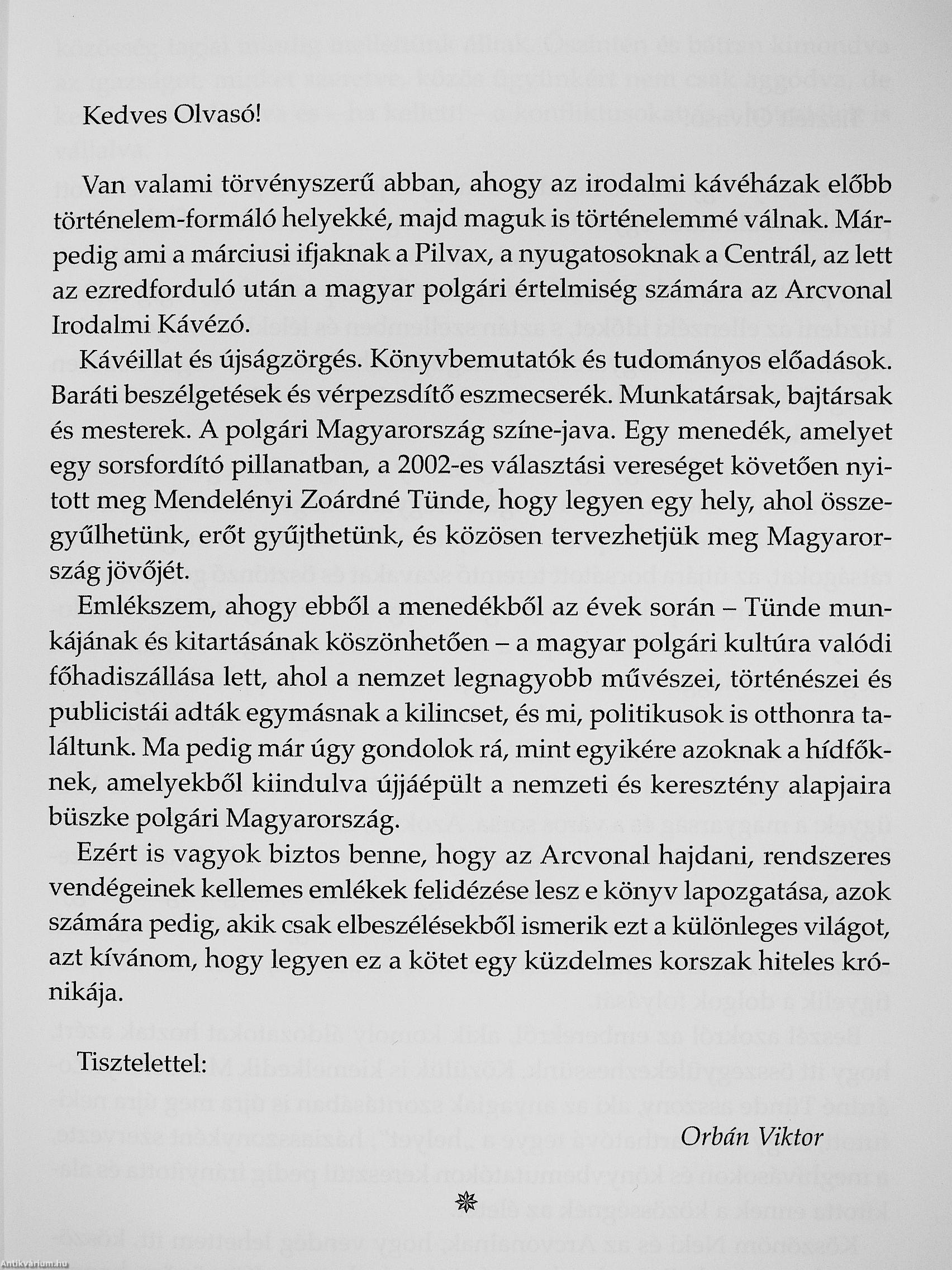 Kedves Olvasó!

Van valami törvényszerű abban, ahogy az irodalmi kávéházak előbb történelem-formáló helyekké, majd maguk is történelemmé válnak. Márpedig ami a márciusi ifjaknak a Pilvax, a nyugatosoknak a Centrál, az lett az ezredforduló után a magyar polgári értelmiség számára az Arcvonal Irodalmi Kávézó.

Kávéillat és újságzörgés. Könyvbemutatók és tudományos előadások. Baráti beszélgetések és vérpezsdítő eszmecserék. Munkatársak, bajtársak és mesterek. A polgári Magyarország színe-java. Egy menedék, amelyet egy sorsfordító pillanatban, a 2002-es választási vereséget követően nyitott meg Mendelényi Zoárdné Tünde, hogy legyen egy hely, ahol összegyűlhetünk, erőt gyűjthetünk, és közösen tervezhetjük meg Magyarország jövőjét.

Emlékszem, ahogy ebből a menedékből az évek során – Tünde munkájának és kitartásának köszönhetően – a magyar polgári kultúra valódi főhadiszállása lett, ahol a nemzet legnagyobb művészei, történészei és publicistái adták egymásnak a kilincset, és mi, politikusok is otthonra találtunk. Ma pedig már úgy gondolok rá, mint egyikére azoknak a hídfőknek, amelyekből kiindulva újjáépült a nemzeti és keresztény alapjaira büszke polgári Magyarország.

Ezért is vagyok biztos benne, hogy az Arcvonal hajdani, rendszeres vendégeinek kellemes emlékek felidézése lesz e könyv lapozgatása, azok számára pedig, akik csak elbeszélésekből ismerik ezt a különleges világot, azt kívánom, hogy legyen ez a kötet egy küzdelmes korszak hiteles krónikája.

Tisztelettel:

Orbán Viktor

Antikvárium.hu